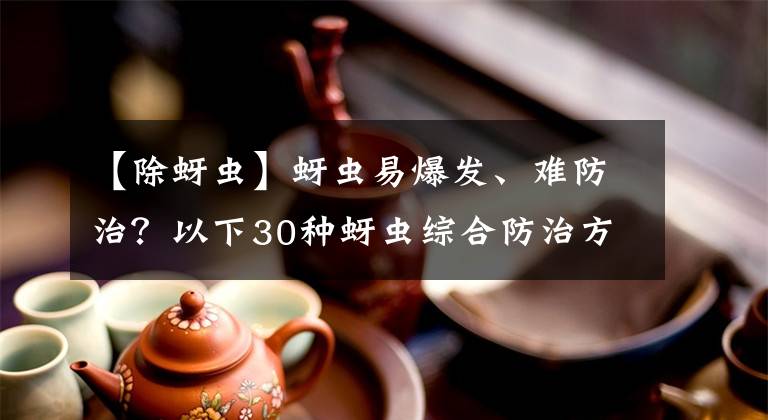 【除蚜虫】蚜虫易爆发、难防治？以下30种蚜虫综合防治方